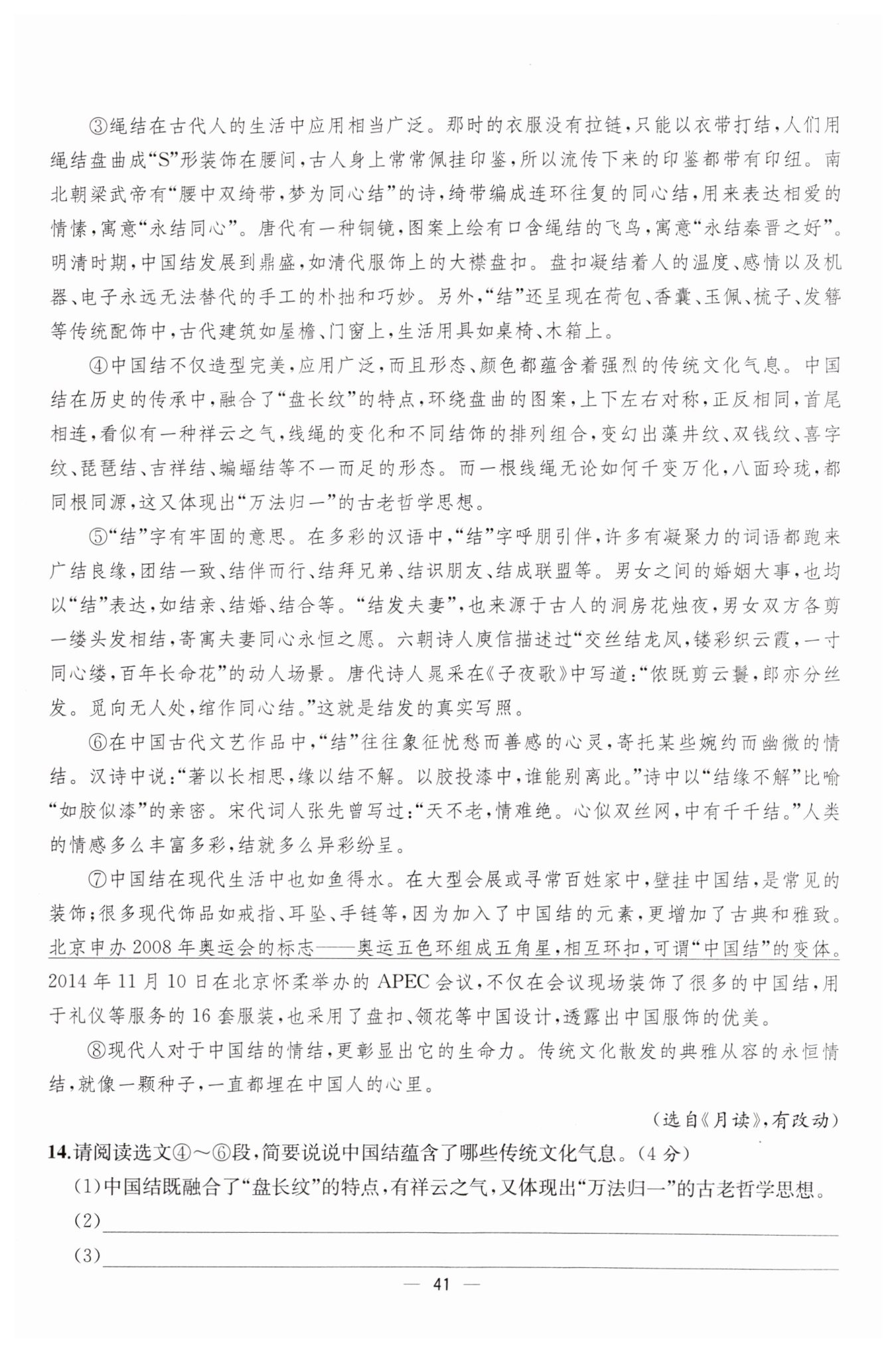 ③绳结在古代人的生活中应用相当广泛。那时的衣服没有拉链，只能以衣带打结，人们用绳结盘曲成“S”形装饰在腰间，古人身上常常佩挂印鉴，所以流传下来的印鉴都带有印纽。南北朝梁武帝有“腰中双绮带，梦为同心结”的诗，绮带编成连环往复的同心结，用来表达相爱的情愫，寓意“永结同心”。唐代有一种铜镜，图案上绘有口含绳结的飞鸟，寓意“永结秦晋之好”。明清时期，中国结发展到鼎盛，如清代服饰上的大襟盘扣。盘扣凝结着人的温度、感情以及机器、电子永远无法替代的手工的朴拙和巧妙。另外，“结”还呈现在荷包、香囊、玉佩、梳子、发簪等传统配饰中，古代建筑如屋檐、门窗上，生活用具如桌椅、木箱上。

④中国结不仅造型完美，应用广泛，而且形态、颜色都蕴含着强烈的传统文化气息。中国结在历史的传承中，融合了“盘长纹”的特点，环绕盘曲的图案，上下左右对称，正反相同，首尾相连，看似有一种祥云之气，线绳的变化和不同结饰的排列组合，变幻出藻井纹、双钱纹、喜字纹、琵琶结、吉祥结、蝙蝠结等不一而足的形态。而一根线绳无论如何千变万化，八面玲珑，都同根同源，这又体现出“万法归一”的古老哲学思想。

⑤“结”字有牢固的意思。在多彩的汉语中，“结”字呼朋引伴，许多有凝聚力的词语都跑来广结良缘，团结一致、结伴而行、结拜兄弟、结识朋友、结成联盟等。男女之间的婚姻大事，也均以“结”表达，如结亲、结婚、结合等。“结发夫妻”，也来源于古人的洞房花烛夜，男女双方各剪一缕头发相结，寄寓夫妻同心永恒之愿。六朝诗人庾信描述过“交丝结龙凤，镂彩织云霞，一寸同心缕，百年长命花”的动人场景。唐代诗人晁采在《子夜歌》中写道：“侬既剪云鬟，郎亦分丝发。觅向无人处，绾作同心结。”这就是结发的真实写照。

⑥在中国古代文艺作品中，“结”往往象征忧愁而善感的心灵，寄托某些婉约而幽微的情结。汉诗中说：“著以长相思，缘以结不解。以胶投漆中，谁能别离此。”诗中以“结缘不解”比喻“如胶似漆”的亲密。宋代词人张先曾写过：“天不老，情难绝。心似双丝网，中有千千结。”人类的情感多么丰富多彩，结就多么异彩纷呈。

⑦中国结在现代生活中也如鱼得水。在大型会展或寻常百姓家中，壁挂中国结，是常见的装饰；很多现代饰品如戒指、耳坠、手链等，因为加入了中国结的元素，更增加了古典和雅致。北京申办2008年奥运会的标志——奥运五色环组成五角星，相互环扣，可谓“中国结”的变体。2014年11月10日在北京怀柔举办的APEC会议，不仅在会议现场装饰了很多的中国结，用于礼仪等服务的16套服装，也采用了盘扣、领花等中国设计，透露出中国服饰的优美。

⑧现代人对于中国结的情结，更彰显出它的生命力。传统文化散发的典雅从容的永恒情结，就像一颗种子，一直都埋在中国人的心里。

（选自《月读》，有改动）

14.请阅读选文④～⑥段，简要说说中国结蕴含了哪些传统文化气息。（4分）

(1)中国结既融合了“盘长纹”的特点，有祥云之气，又体现出“万法归一”的古老哲学思想。

(2)

(3)

— 41 —